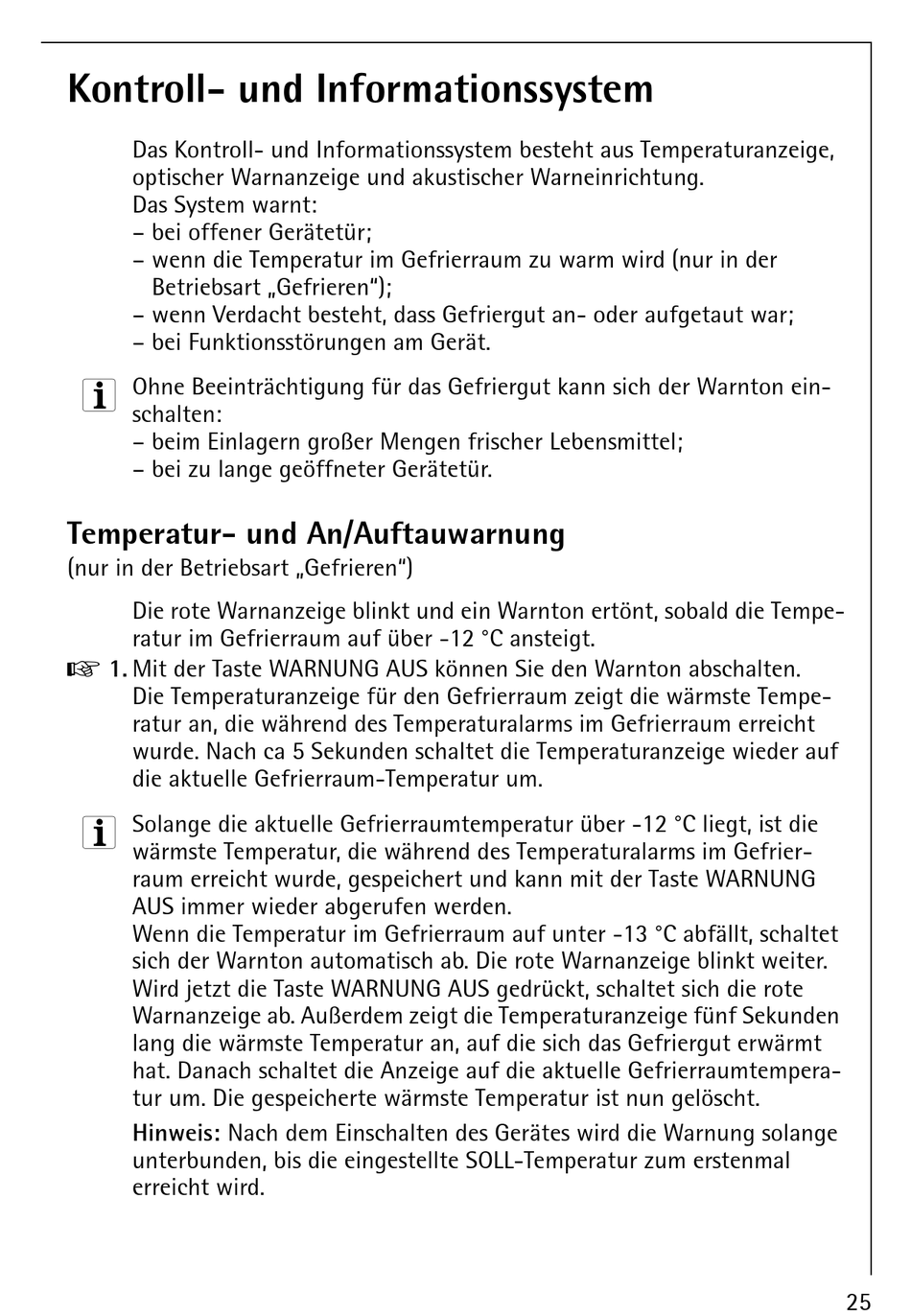 Kontroll- und Informationssystem

Das Kontroll- und Informationssystem besteht aus Temperaturanzeige, optischer Warnanzeige und akustischer Warneinrichtung.
Das System warnt:
– bei offener Gerätetür;
– wenn die Temperatur im Gefrierraum zu warm wird (nur in der Betriebsart „Gefrieren“);
– wenn Verdacht besteht, dass Gefriergut an- oder aufgetaut war;
– bei Funktionsstörungen am Gerät.

Ohne Beeinträchtigung für das Gefriergut kann sich der Warnton einschalten:
– beim Einlagern großer Mengen frischer Lebensmittel;
– bei zu lange geöffneter Gerätetür.

Temperatur- und An/Auftauwarnung
(nur in der Betriebsart „Gefrieren“)

Die rote Warnanzeige blinkt und ein Warnton ertönt, sobald die Temperatur im Gefrierraum auf über -12 °C ansteigt.
1. Mit der Taste WARNUNG AUS können Sie den Warnton abschalten.
Die Temperaturanzeige für den Gefrierraum zeigt die wärmste Temperatur an, die während des Temperaturalarms im Gefrierraum erreicht wurde. Nach ca 5 Sekunden schaltet die Temperaturanzeige wieder auf die aktuelle Gefrierraum-Temperatur um.

Solange die aktuelle Gefrierraumtemperatur über -12 °C liegt, ist die wärmste Temperatur, die während des Temperaturalarms im Gefrierraum erreicht wurde, gespeichert und kann mit der Taste WARNUNG AUS immer wieder abgerufen werden.
Wenn die Temperatur im Gefrierraum auf unter -13 °C abfällt, schaltet sich der Warnton automatisch ab. Die rote Warnanzeige blinkt weiter. Wird jetzt die Taste WARNUNG AUS gedrückt, schaltet sich die rote Warnanzeige ab. Außerdem zeigt die Temperaturanzeige fünf Sekunden lang die wärmste Temperatur an, auf die sich das Gefriergut erwärmt hat. Danach schaltet die Anzeige auf die aktuelle Gefrierraumtemperatur um. Die gespeicherte wärmste Temperatur ist nun gelöscht.

Hinweis: Nach dem Einschalten des Gerätes wird die Warnung solange unterbunden, bis die eingestellte SOLL-Temperatur zum erstenmal erreicht wird.

25